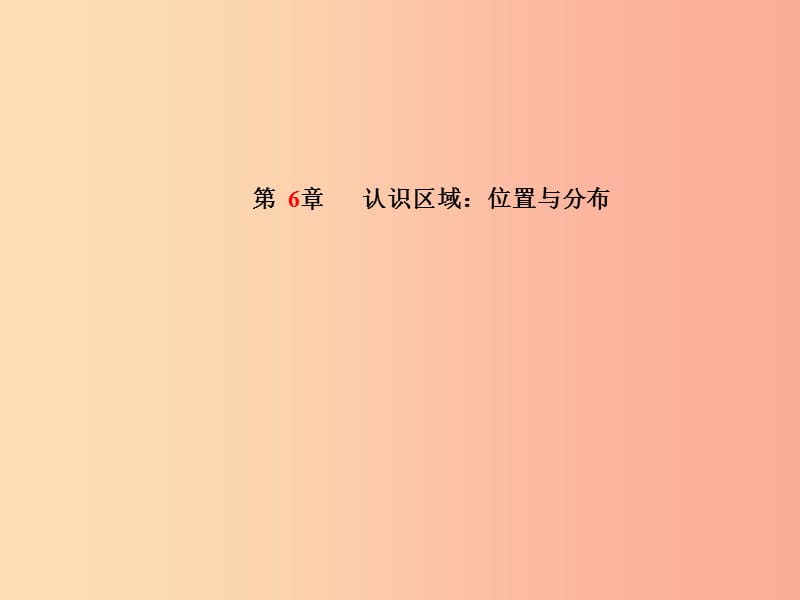 第 6章　认识区域：位置与分布